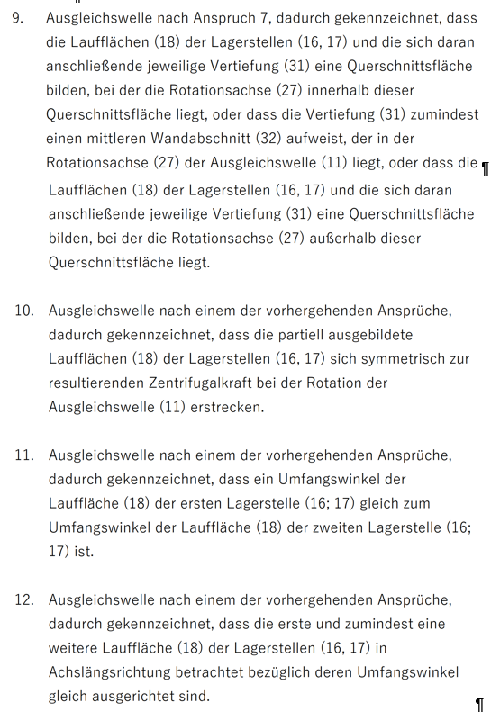 9. Ausgleichswelle nach Anspruch 7, dadurch gekennzeichnet, dass die Laufflächen (18) der Lagerstellen (16, 17) und die sich daran anschließende jeweilige Vertiefung (31) eine Querschnittsfläche bilden, bei der die Rotationsachse (27) innerhalb dieser Querschnittsfläche liegt, oder dass die Vertiefung (31) zumindest einen mittleren Wandabschnitt (32) aufweist, der in der Rotationsachse (27) der Ausgleichswelle (11) liegt, oder dass die ¶ Laufflächen (18) der Lagerstellen (16, 17) und die sich daran anschließende jeweilige Vertiefung (31) eine Querschnittsfläche bilden, bei der die Rotationsachse (27) außerhalb dieser Querschnittsfläche liegt.

10. Ausgleichswelle nach einem der vorhergehenden Ansprüche, dadurch gekennzeichnet, dass die partiell ausgebildete Laufflächen (18) der Lagerstellen (16, 17) sich symmetrisch zur resultierenden Zentrifugalkraft bei der Rotation der Ausgleichswelle (11) erstrecken.

11. Ausgleichswelle nach einem der vorhergehenden Ansprüche, dadurch gekennzeichnet, dass ein Umfangswinkel der Lauffläche (18) der ersten Lagerstelle (16; 17) gleich zum Umfangswinkel der Lauffläche (18) der zweiten Lagerstelle (16; 17) ist.

12. Ausgleichswelle nach einem der vorhergehenden Ansprüche, dadurch gekennzeichnet, dass die erste und zumindest eine weitere Lauffläche (18) der Lagerstellen (16, 17) in Achslängsrichtung betrachtet bezüglich deren Umfangswinkel gleich ausgerichtet sind.

¶